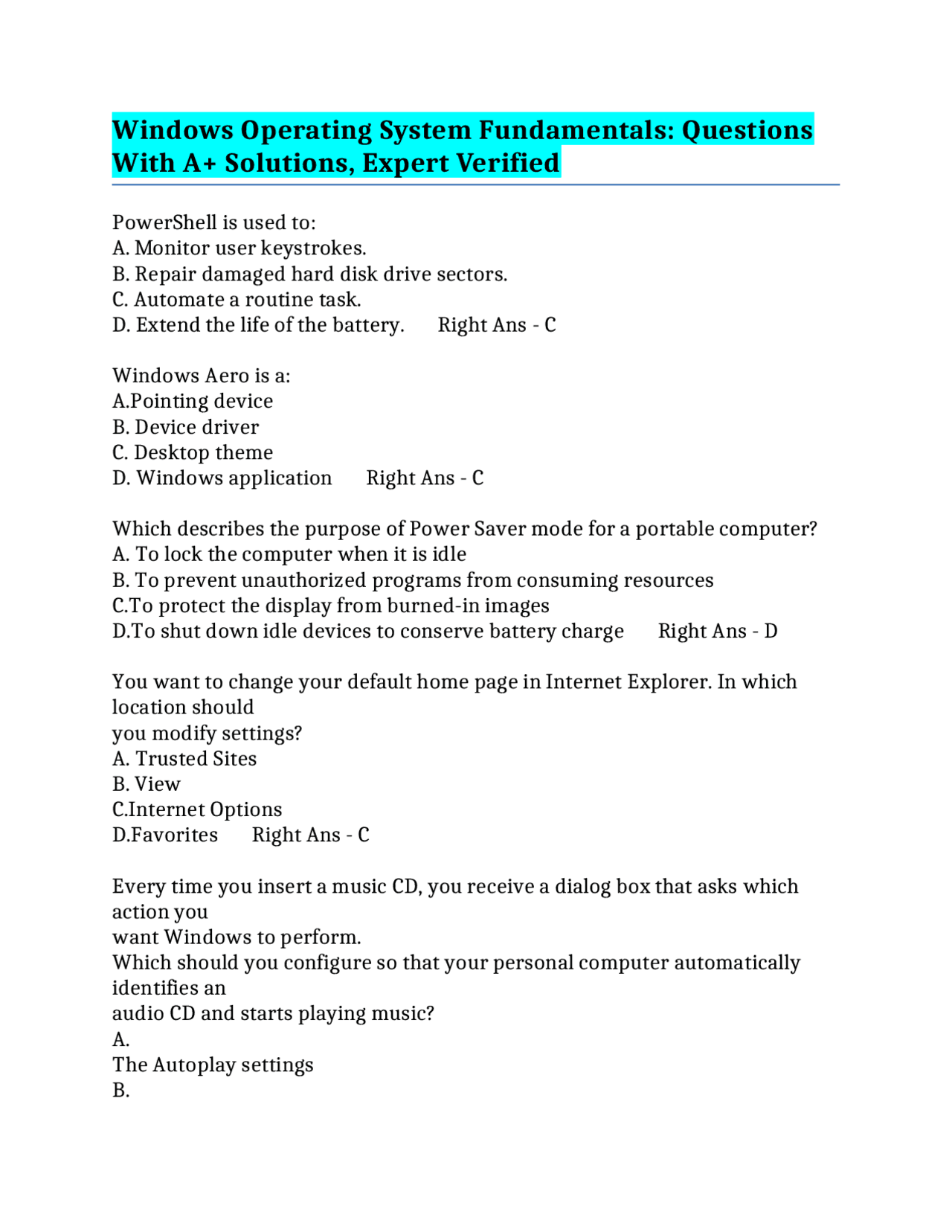 Windows Operating System Fundamentals: Questions With A+ Solutions, Expert Verified

PowerShell is used to:
A. Monitor user keystrokes.
B. Repair damaged hard disk drive sectors.
C. Automate a routine task.
D. Extend the life of the battery.  Right Ans - C

Windows Aero is a:
A.Pointing device
B. Device driver
C. Desktop theme
D. Windows application  Right Ans - C

Which describes the purpose of Power Saver mode for a portable computer?
A. To lock the computer when it is idle
B. To prevent unauthorized programs from consuming resources
C.To protect the display from burned-in images
D.To shut down idle devices to conserve battery charge  Right Ans - D

You want to change your default home page in Internet Explorer. In which location should
you modify settings?
A. Trusted Sites
B. View
C.Internet Options
D.Favorites  Right Ans - C

Every time you insert a music CD, you receive a dialog box that asks which action you
want Windows to perform.
Which should you configure so that your personal computer automatically identifies an
audio CD and starts playing music?
A.
The Autoplay settings
B.